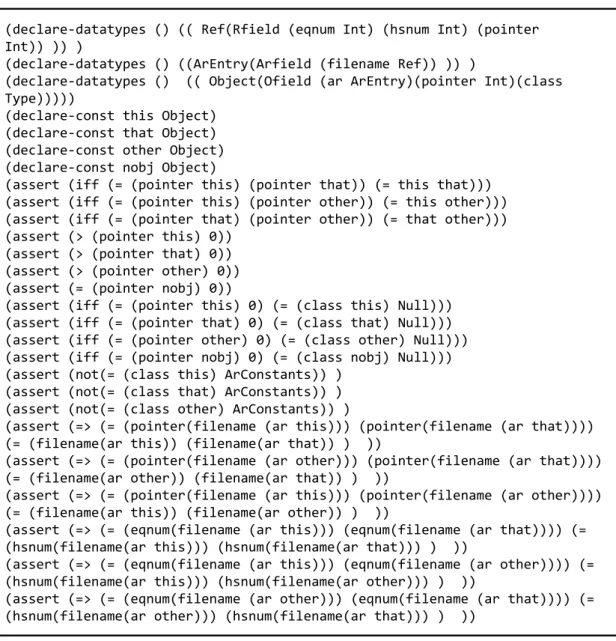 (declare-datatypes () (( Ref(Rfield (eqnum Int) (hsnum Int) (pointer Int)) )) )
(declare-datatypes () ((ArEntry(Arfield (filename Ref)) )) )
(declare-datatypes ()  (( Object(Ofield (ar ArEntry)(pointer Int)(class Type)))))
(declare-const this Object)
(declare-const that Object)
(declare-const other Object)
(declare-const nobj Object)
(assert (iff (= (pointer this) (pointer that)) (= this that)))
(assert (iff (= (pointer this) (pointer other)) (= this other)))
(assert (iff (= (pointer that) (pointer other)) (= that other)))
(assert (> (pointer this) 0))
(assert (> (pointer that) 0))
(assert (> (pointer other) 0))
(assert (= (pointer nobj) 0))
(assert (iff (= (pointer this) 0) (= (class this) Null)))
(assert (iff (= (pointer that) 0) (= (class that) Null)))
(assert (iff (= (pointer other) 0) (= (class other) Null)))
(assert (iff (= (pointer nobj) 0) (= (class nobj) Null)))
(assert (not(= (class this) ArConstants)) )
(assert (not(= (class that) ArConstants)) )
(assert (not(= (class other) ArConstants)) )
(assert (=> (= (pointer(filename (ar this))) (pointer(filename (ar that)))) (= (filename(ar this)) (filename(ar that)) )  ))
(assert (=> (= (pointer(filename (ar other))) (pointer(filename (ar that)))) (= (filename(ar other)) (filename(ar that)) )  ))
(assert (=> (= (pointer(filename (ar this))) (pointer(filename (ar other)))) (= (filename(ar this)) (filename(ar other)) )  ))
(assert (=> (= (eqnum(filename (ar this))) (eqnum(filename (ar that)))) (= (hsnum(filename(ar this))) (hsnum(filename(ar that))) )  ))
(assert (=> (= (eqnum(filename (ar this))) (eqnum(filename (ar other)))) (= (hsnum(filename(ar this))) (hsnum(filename(ar other))) )  ))
(assert (=> (= (eqnum(filename (ar other))) (eqnum(filename (ar that)))) (= (hsnum(filename(ar other))) (hsnum(filename(ar that))) )  ))